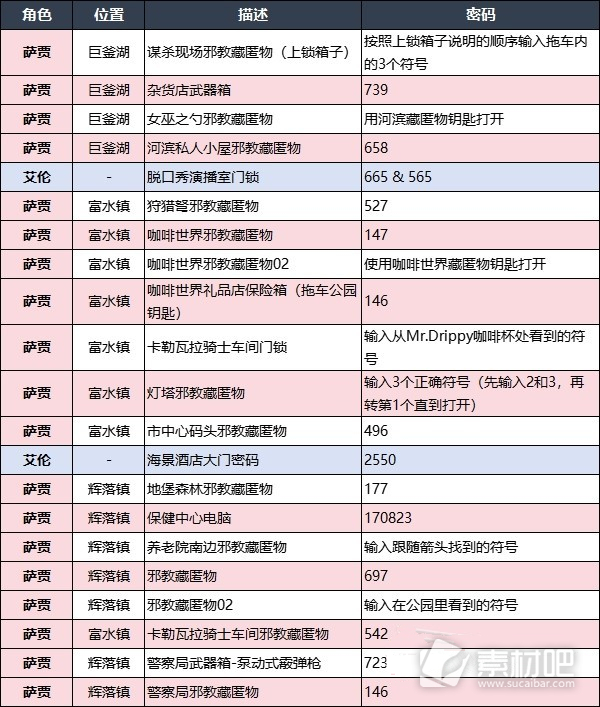 | 角色 | 位置 | 描述 | 密码 |
|---|---|---|---|
| 萨贾 | 巨釜湖 | 谋杀现场邪教藏匿物（上锁箱子） | 按照上锁箱子说明的顺序输入拖车内的3个符号 |
| 萨贾 | 巨釜湖 | 杂货店武器箱 | 739 |
| 萨贾 | 巨釜湖 | 女巫之勺邪教藏匿物 | 用河滨藏匿物钥匙打开 |
| 萨贾 | 巨釜湖 | 河滨私人小屋邪教藏匿物 | 658 |
| 艾伦 | - | 脱口秀演播室门锁 | 665 & 565 |
| 萨贾 | 富水镇 | 狩猎弩邪教藏匿物 | 527 |
| 萨贾 | 富水镇 | 咖啡世界邪教藏匿物 | 147 |
| 萨贾 | 富水镇 | 咖啡世界邪教藏匿物02 | 使用咖啡世界藏匿物钥匙打开 |
| 萨贾 | 富水镇 | 咖啡世界礼品店保险箱（拖车公园钥匙） | 146 |
| 萨贾 | 富水镇 | 卡勒瓦拉骑士车间门锁 | 输入从Mr.Drippy咖啡杯处看到的符号 |
| 萨贾 | 富水镇 | 灯塔邪教藏匿物 | 输入3个正确符号（先输入2和3，再转第1个直到打开） |
| 萨贾 | 富水镇 | 市中心码头邪教藏匿物 | 496 |
| 艾伦 | - | 海景酒店大门密码 | 2550 |
| 萨贾 | 辉落镇 | 地堡森林邪教藏匿物 | 177 |
| 萨贾 | 辉落镇 | 保健中心电脑 | 170823 |
| 萨贾 | 辉落镇 | 养老院南边邪教藏匿物 | 输入跟随箭头找到的符号 |
| 萨贾 | 辉落镇 | 邪教藏匿物 | 697 |
| 萨贾 | 辉落镇 | 邪教藏匿物02 | 输入在公园里看到的符号 |
| 萨贾 | 富水镇 | 卡勒瓦拉骑士车间邪教藏匿物 | 542 |
| 萨贾 | 辉落镇 | 警察局武器箱-泵动式霰弹枪 | 723 |
| 萨贾 | 辉落镇 | 警察局邪教藏匿物 | 146 |

素材吧
www.sucaibar.com